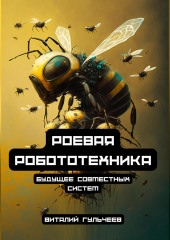 РОЕВАЯ РОБОТОТЕХНИКА

БУДУЩЕЕ СОВМЕСТНЫХ СИСТЕМ

ВИТАЛИЙ ГУЛЬЧЕЕВ